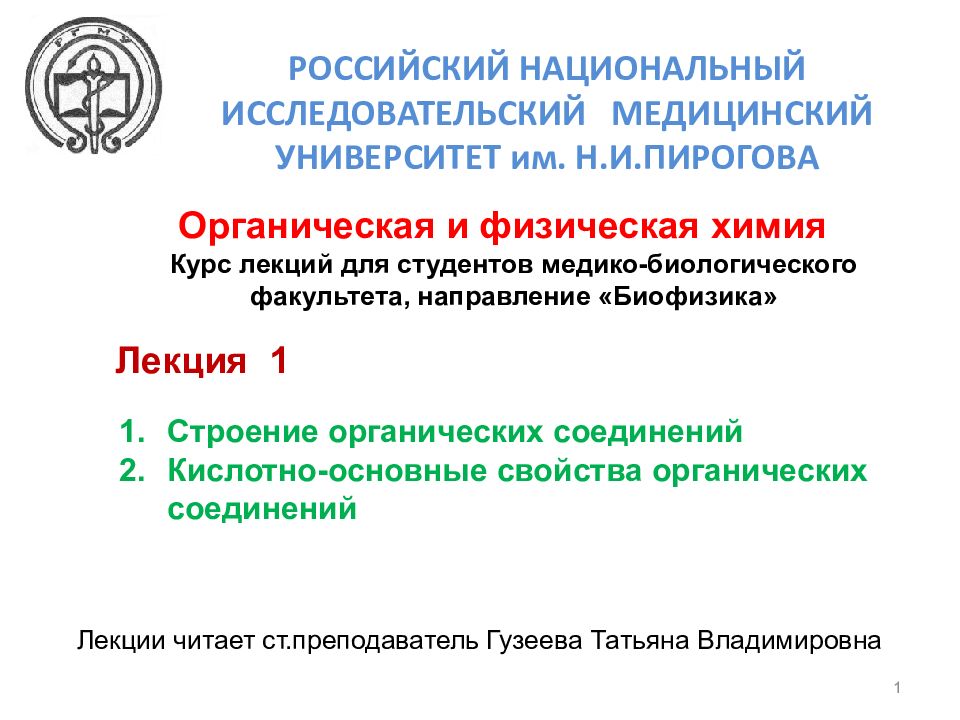 РГМУ

РОССИЙСКИЙ НАЦИОНАЛЬНЫЙ ИССЛЕДОВАТЕЛЬСКИЙ МЕДИЦИНСКИЙ УНИВЕРСИТЕТ им. Н.И.ПИРОГОВА

Органическая и физическая химия
Курс лекций для студентов медико-биологического факультета, направление «Биофизика»

Лекция 1

1. Строение органических соединений
2. Кислотно-основные свойства органических соединений

Лекции читает ст.преподаватель Гузеева Татьяна Владимировна

1